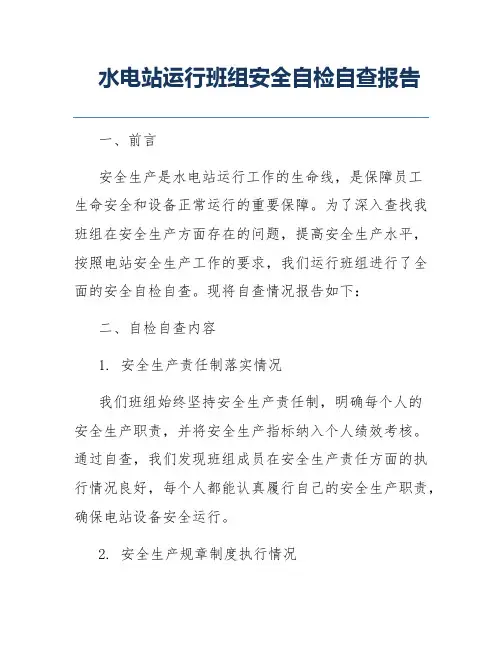 水电站运行班组安全自检自查报告

一、前言

安全生产是水电站运行工作的生命线，是保障员工生命安全和设备正常运行的重要保障。为了深入查找我班组在安全生产方面存在的问题，提高安全生产水平，按照电站安全生产工作的要求，我们运行班组进行了全面的安全自检自查。现将自查情况报告如下：

二、自检自查内容

1. 安全生产责任制落实情况

我们班组始终坚持安全生产责任制，明确每个人的安全生产职责，并将安全生产指标纳入个人绩效考核。通过自查，我们发现班组成员在安全生产责任方面的执行情况良好，每个人都能认真履行自己的安全生产职责，确保电站设备安全运行。

2. 安全生产规章制度执行情况